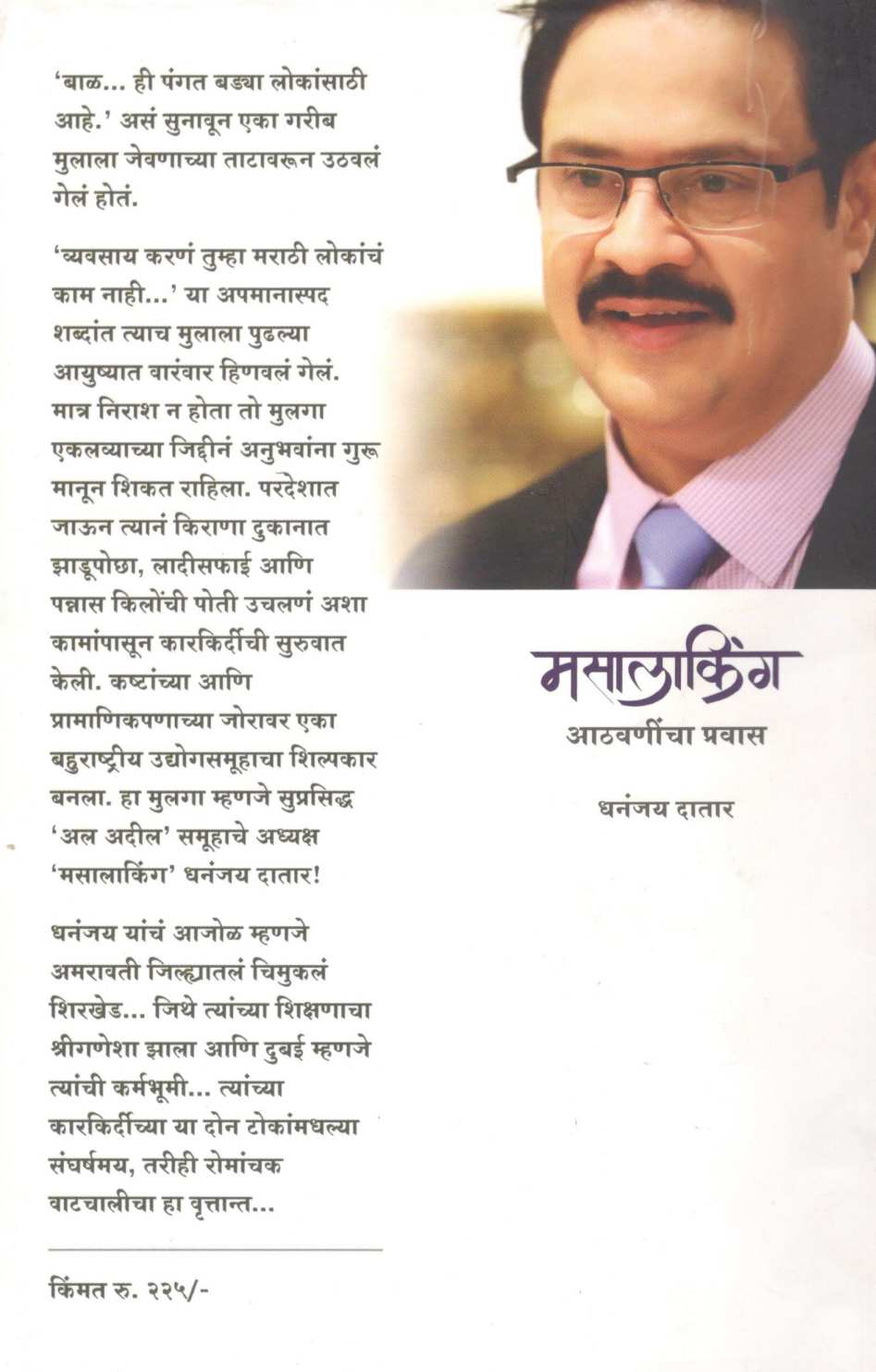 'बाळ... ही पंगत बड्या लोकांसाठी आहे.' असं सुनावून एका गरीब मुलाला जेवणाच्या ताटावरून उठवलं गेलं होतं.

'व्यवसाय करणं तुम्हा मराठी लोकांचं काम नाही...' या अपमानास्पद शब्दांत त्याच मुलाला पुढल्या आयुष्यात वारंवार हिणवलं गेलं. मात्र निराश न होता तो मुलगा एकलव्याच्या जिद्दीनं अनुभवांना गुरू मानून शिकत राहिला. परदेशात जाऊन त्यानं किराणा दुकानात झाडूपोछा, लादीसफाई आणि पन्नास किलोंची पोती उचलणं अशा कामांपासून कारकिर्दीची सुरुवात केली. कष्टांच्या आणि प्रामाणिकपणाच्या जोरावर एका बहुराष्ट्रीय उद्योगसमूहाचा शिल्पकार बनला. हा मुलगा म्हणजे सुप्रसिद्ध 'अल अदील' समूहाचे अध्यक्ष 'मसालाकिंग' धनंजय दातार!

धनंजय यांचं आजोळ म्हणजे अमरावती जिल्ह्यातलं चिमुकलं शिरखेड... जिथे त्यांच्या शिक्षणाचा श्रीगणेशा झाला आणि दुबई म्हणजे त्यांची कर्मभूमी... त्यांच्या कारकिर्दीच्या या दोन टोकांमधल्या संघर्षमय, तरीही रोमांचक वाटचालीचा हा वृत्तान्त...

किंमत रु. २२५/-

मसालाकिंग
आठवणींचा प्रवास

धनंजय दातार